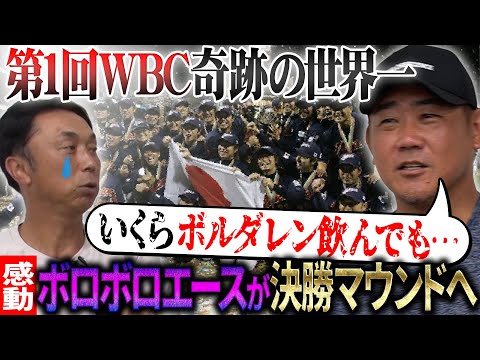 第1回WBC奇跡の世界一

いくらボルダレン飲んでも…

感動

ボロボロエースが決勝マウンドへ